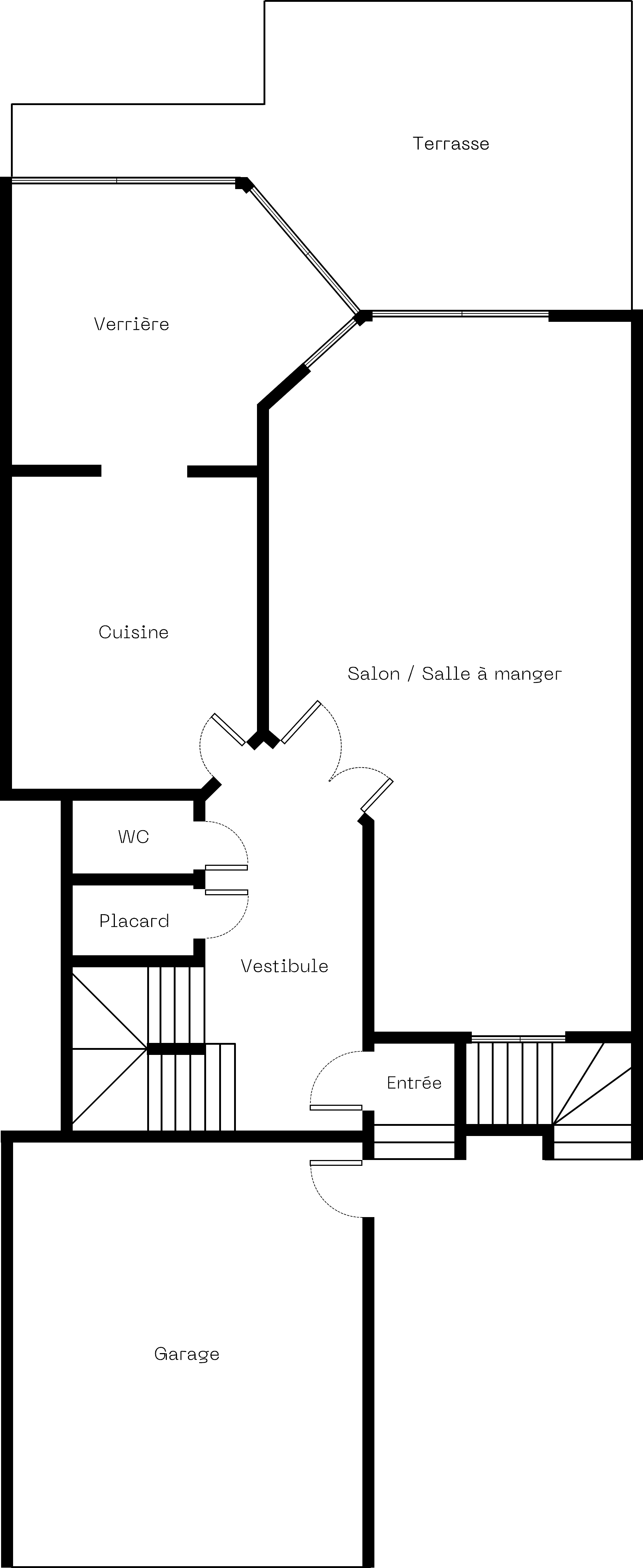 Terrasse

Verrière

Cuisine

Salon / Salle à manger

WC

Placard

Vestibule

Entrée

Garage